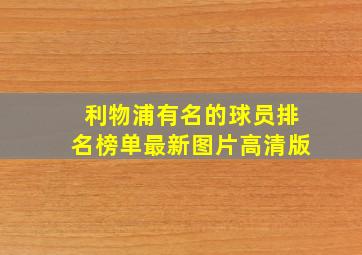 利物浦有名的球员排名榜单最新图片高清版